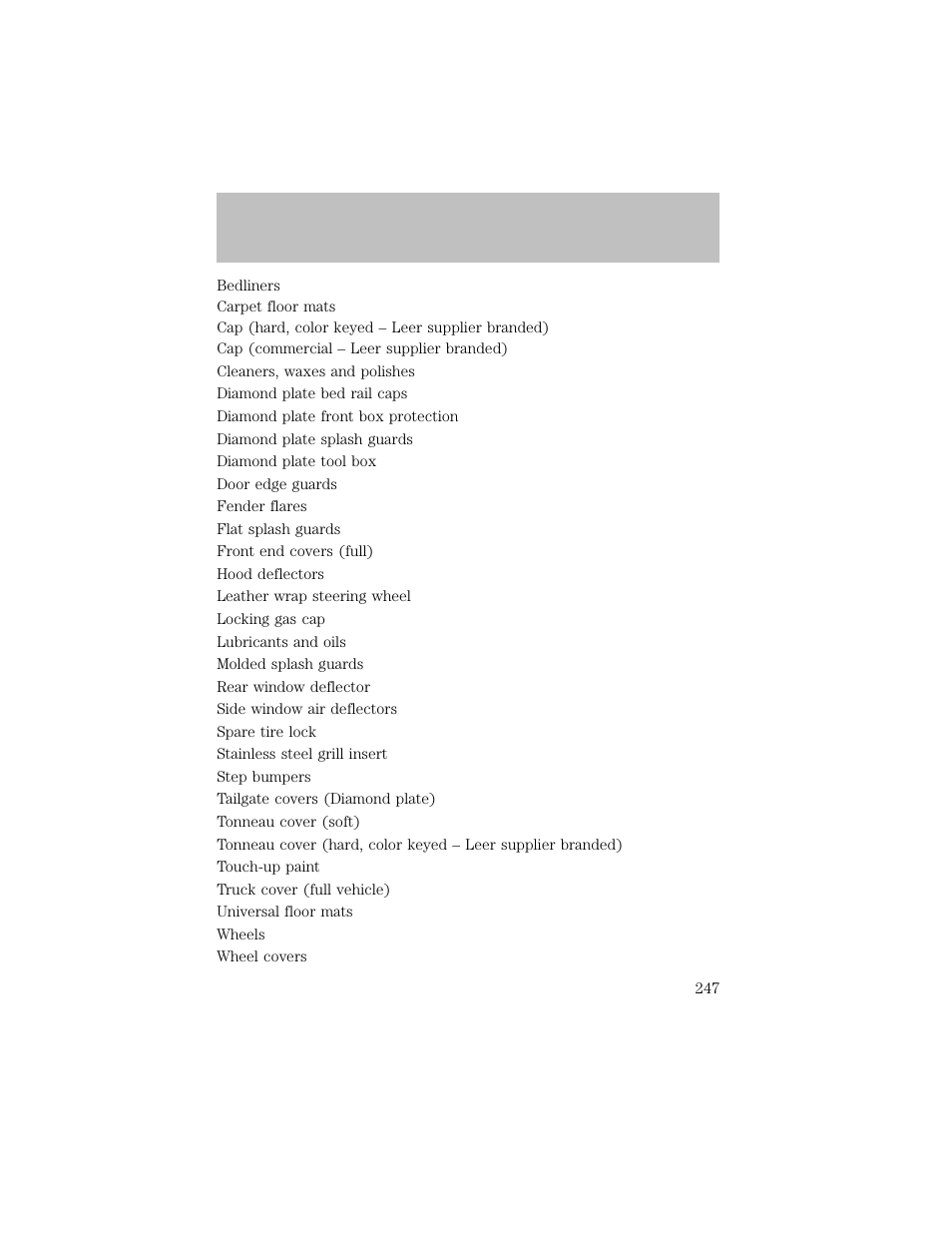 Bedliners
Carpet floor mats
Cap (hard, color keyed – Leer supplier branded)
Cap (commercial – Leer supplier branded)
Cleaners, waxes and polishes
Diamond plate bed rail caps
Diamond plate front box protection
Diamond plate splash guards
Diamond plate tool box
Door edge guards
Fender flares
Flat splash guards
Front end covers (full)
Hood deflectors
Leather wrap steering wheel
Locking gas cap
Lubricants and oils
Molded splash guards
Rear window deflector
Side window air deflectors
Spare tire lock
Stainless steel grill insert
Step bumpers
Tailgate covers (Diamond plate)
Tonneau cover (soft)
Tonneau cover (hard, color keyed – Leer supplier branded)
Touch-up paint
Truck cover (full vehicle)
Universal floor mats
Wheels
Wheel covers

247